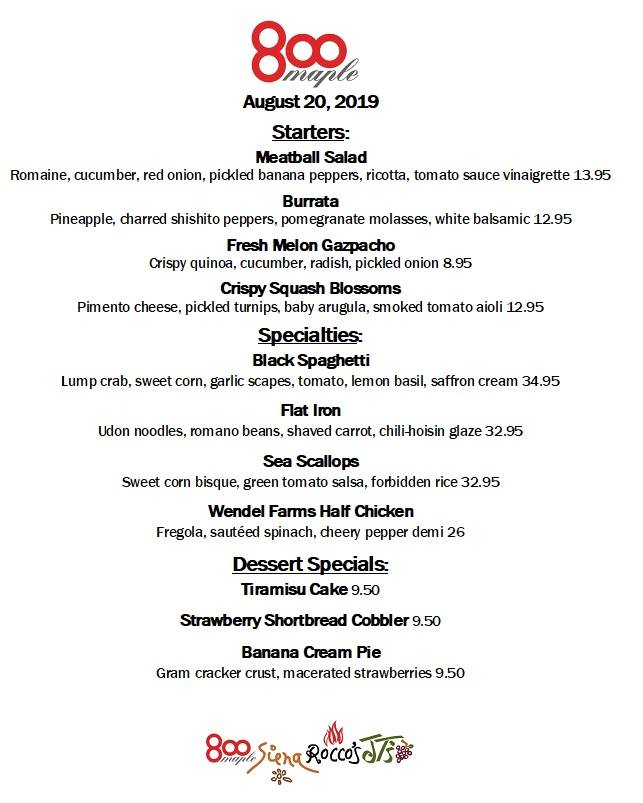 800 maple

August 20, 2019

Starters:

Meatball Salad
Romaine, cucumber, red onion, pickled banana peppers, ricotta, tomato sauce vinaigrette 13.95

Burrata
Pineapple, charred shishito peppers, pomegranate molasses, white balsamic 12.95

Fresh Melon Gazpacho
Crispy quinoa, cucumber, radish, pickled onion 8.95

Crispy Squash Blossoms
Pimento cheese, pickled turnips, baby arugula, smoked tomato aioli 12.95

Specialties:

Black Spaghetti
Lump crab, sweet corn, garlic scapes, tomato, lemon basil, saffron cream 34.95

Flat Iron
Udon noodles, romano beans, shaved carrot, chili-hoisin glaze 32.95

Sea Scallops
Sweet corn bisque, green tomato salsa, forbidden rice 32.95

Wendel Farms Half Chicken
Fregola, sautéed spinach, cheery pepper demi 26

Dessert Specials:

Tiramisu Cake 9.50

Strawberry Shortbread Cobbler 9.50

Banana Cream Pie
Gram cracker crust, macerated strawberries 9.50

800 maple Siena Rocco's JT's